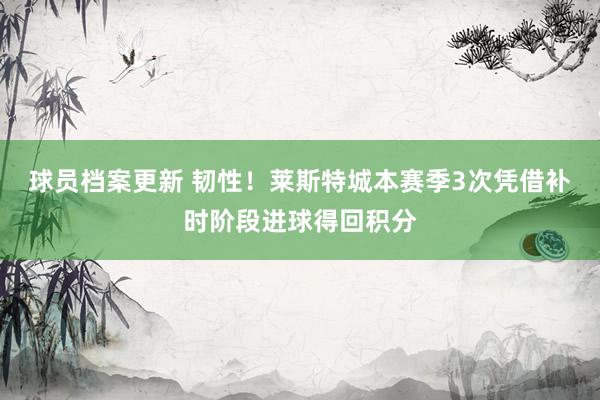 球员档案更新 韧性！莱斯特城本赛季3次凭借补时阶段进球得回积分